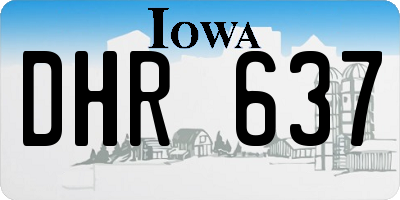 IOWA
DHR 637